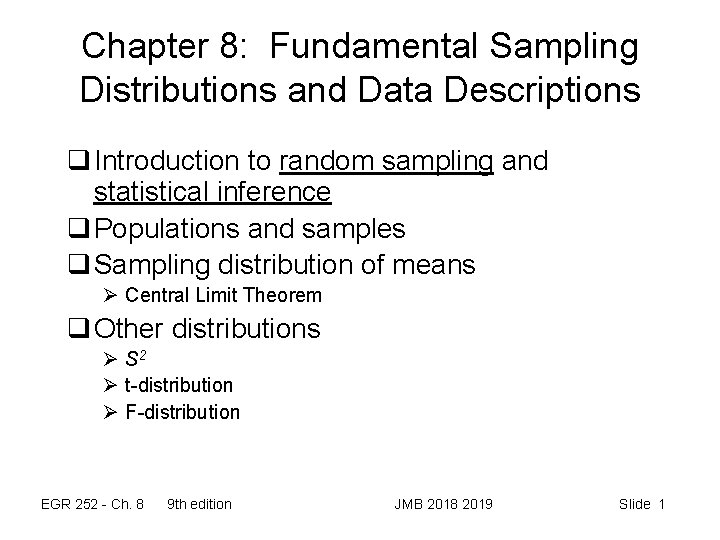 Chapter 8: Fundamental Sampling Distributions and Data Descriptions

❑ Introduction to random sampling and statistical inference
❑ Populations and samples
❑ Sampling distribution of means
➢ Central Limit Theorem
❑ Other distributions
➢ $S^2$
➢ t-distribution
➢ F-distribution

EGR 252 - Ch. 8 9th edition JMB 2018 2019 Slide 1